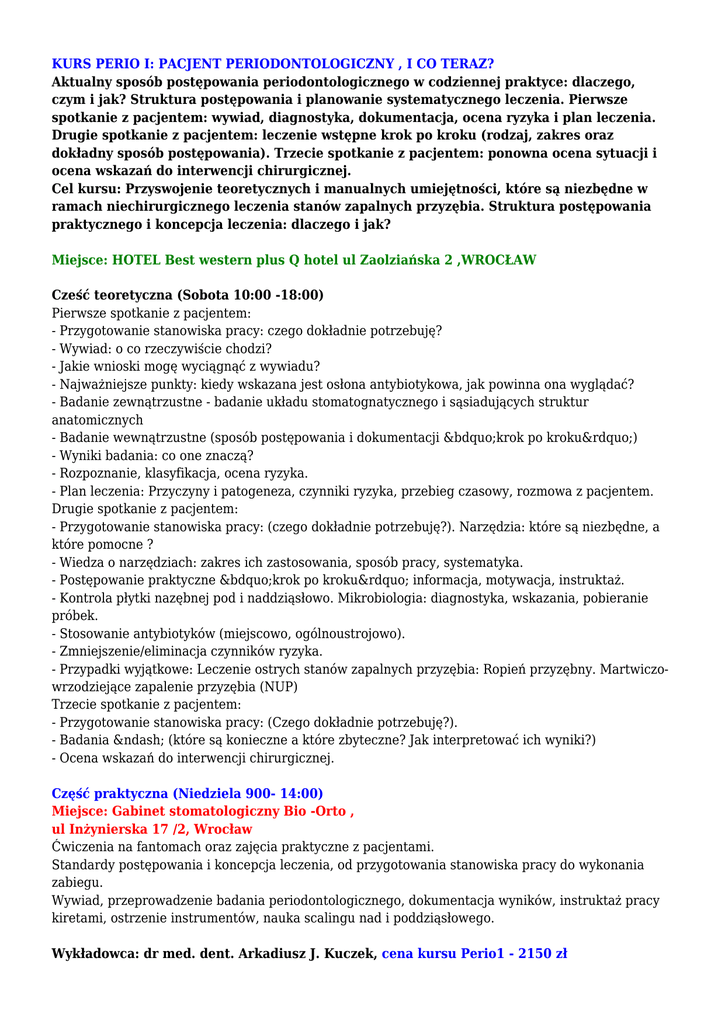 KURS PERIO I: PACJENT PERIODONTOLOGICZNY , I CO TERAZ?
Aktualny sposób postępowania periodontologicznego w codziennej praktyce: dlaczego, czym i jak? Struktura postępowania i planowanie systematycznego leczenia. Pierwsze spotkanie z pacjentem: wywiad, diagnostyka, dokumentacja, ocena ryzyka i plan leczenia. Drugie spotkanie z pacjentem: leczenie wstępne krok po kroku (rodzaj, zakres oraz dokładny sposób postępowania). Trzecie spotkanie z pacjentem: ponowna ocena sytuacji i ocena wskazań do interwencji chirurgicznej.
Cel kursu: Przyswojenie teoretycznych i manualnych umiejętności, które są niezbędne w ramach niechirurgicznego leczenia stanów zapalnych przyzębia. Struktura postępowania praktycznego i koncepcja leczenia: dlaczego i jak?

Miejsce: HOTEL Best western plus Q hotel ul Zaolziańska 2 ,WROCŁAW

Cześć teoretyczna (Sobota 10:00 -18:00)
Pierwsze spotkanie z pacjentem:
- Przygotowanie stanowiska pracy: czego dokładnie potrzebuję?
- Wywiad: o co rzeczywiście chodzi?
- Jakie wnioski mogę wyciągnąć z wywiadu?
- Najważniejsze punkty: kiedy wskazana jest osłona antybiotykowa, jak powinna ona wyglądać?
- Badanie zewnątrzustne - badanie układu stomatognatycznego i sąsiadujących struktur anatomicznych
- Badanie wewnątrzustne (sposób postępowania i dokumentacji &bdquo;krok po kroku&rdquo;)
- Wyniki badania: co one znaczą?
- Rozpoznanie, klasyfikacja, ocena ryzyka.
- Plan leczenia: Przyczyny i patogeneza, czynniki ryzyka, przebieg czasowy, rozmowa z pacjentem.
Drugie spotkanie z pacjentem:
- Przygotowanie stanowiska pracy: (czego dokładnie potrzebuję?). Narzędzia: które są niezbędne, a które pomocne ?
- Wiedza o narzędziach: zakres ich zastosowania, sposób pracy, systematyka.
- Postępowanie praktyczne &bdquo;krok po kroku&rdquo; informacja, motywacja, instruktaż.
- Kontrola płytki nazębnej pod i naddziąsłowo. Mikrobiologia: diagnostyka, wskazania, pobieranie próbek.
- Stosowanie antybiotyków (miejscowo, ogólnoustrojowo).
- Zmniejszenie/eliminacja czynników ryzyka.
- Przypadki wyjątkowe: Leczenie ostrych stanów zapalnych przyzębia: Ropień przyzębny. Martwiczo-wrzodziejące zapalenie przyzębia (NUP)
Trzecie spotkanie z pacjentem:
- Przygotowanie stanowiska pracy: (Czego dokładnie potrzebuję?).
- Badania &ndash; (które są konieczne a które zbyteczne? Jak interpretować ich wyniki?)
- Ocena wskazań do interwencji chirurgicznej.

Część praktyczna (Niedziela 900- 14:00)
Miejsce: Gabinet stomatologiczny Bio -Orto ,
ul Inżynierska 17 /2, Wrocław
Ćwiczenia na fantomach oraz zajęcia praktyczne z pacjentami.
Standardy postępowania i koncepcja leczenia, od przygotowania stanowiska pracy do wykonania zabiegu.
Wywiad, przeprowadzenie badania periodontologicznego, dokumentacja wyników, instruktaż pracy kiretami, ostrzenie instrumentów, nauka scalingu nad i poddziąsłowego.

Wykładowca: dr med. dent. Arkadiusz J. Kuczek, cena kursu Perio1 - 2150 zł